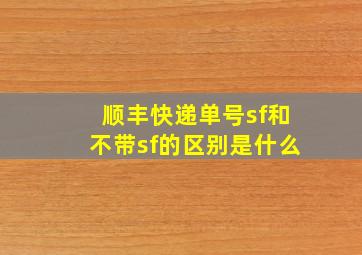 顺丰快递单号sf和不带sf的区别是什么